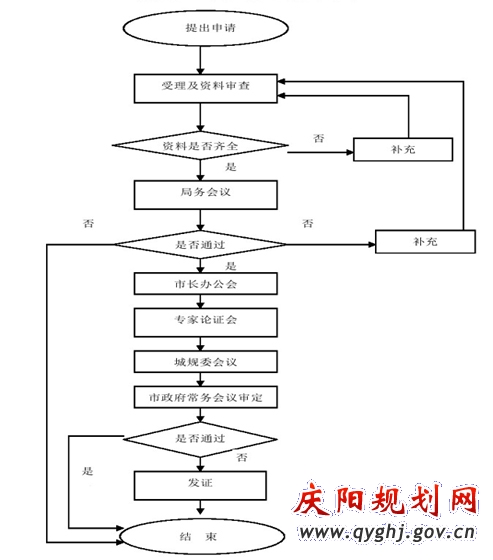 提出申请

受理及资料审查

资料是否齐全

否

补充

是

局务会议

否

否

是否通过

补充

是

市长办公会

专家论证会

城规委会议

市政府常务会议审定

是否通过

否

是

发证

结　束

庆阳规划网
www.qyghj.gov.cn